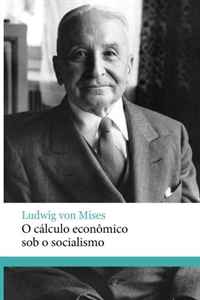 Ludwig von Mises
O cálculo econômico sob o socialismo